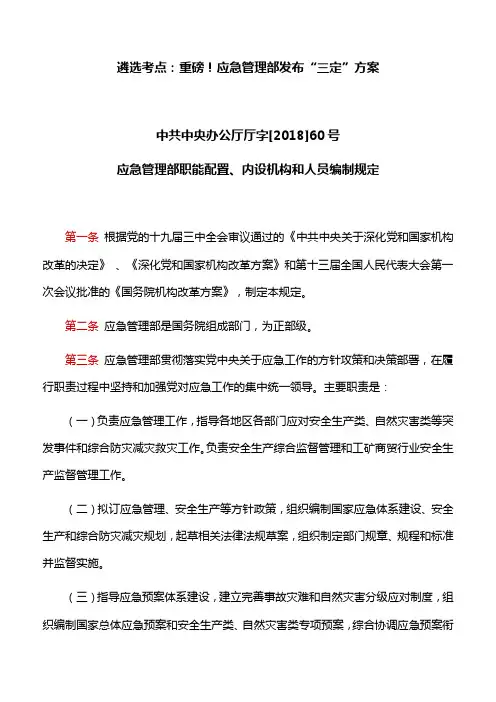 遴选考点：重磅！应急管理部发布“三定”方案

中共中央办公厅厅字[2018]60号

应急管理部职能配置、内设机构和人员编制规定

第一条 根据党的十九届三中全会审议通过的《中共中央关于深化党和国家机构改革的决定》、《深化党和国家机构改革方案》和第十三届全国人民代表大会第一次会议批准的《国务院机构改革方案》，制定本规定。

第二条 应急管理部是国务院组成部门，为正部级。

第三条 应急管理部贯彻落实党中央关于应急工作的方针政策和决策部署，在履行职责过程中坚持和加强党对应急工作的集中统一领导。主要职责是：

（一）负责应急管理工作，指导各地区各部门应对安全生产类、自然灾害类等突发事件和综合防灾减灾救灾工作。负责安全生产综合监督管理和工矿商贸行业安全生产监督管理工作。

（二）拟订应急管理、安全生产等方针政策，组织编制国家应急体系建设、安全生产和综合防灾减灾规划，起草相关法律法规草案，组织制定部门规章、规程和标准并监督实施。

（三）指导应急预案体系建设，建立完善事故灾难和自然灾害分级应对制度，组织编制国家总体应急预案和安全生产类、自然灾害类专项预案，综合协调应急预案衔